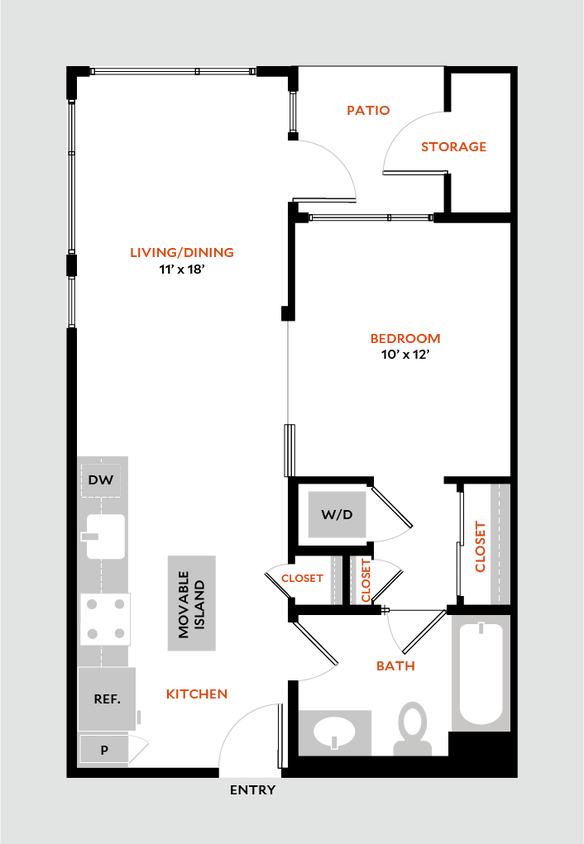 PATIO

STORAGE

LIVING/DINING
11' x 18'

BEDROOM
10' x 12'

DW

W/D

CLOSET

CLOSET

CLOSET

MOVABLE ISLAND

BATH

REF.

KITCHEN

P

ENTRY